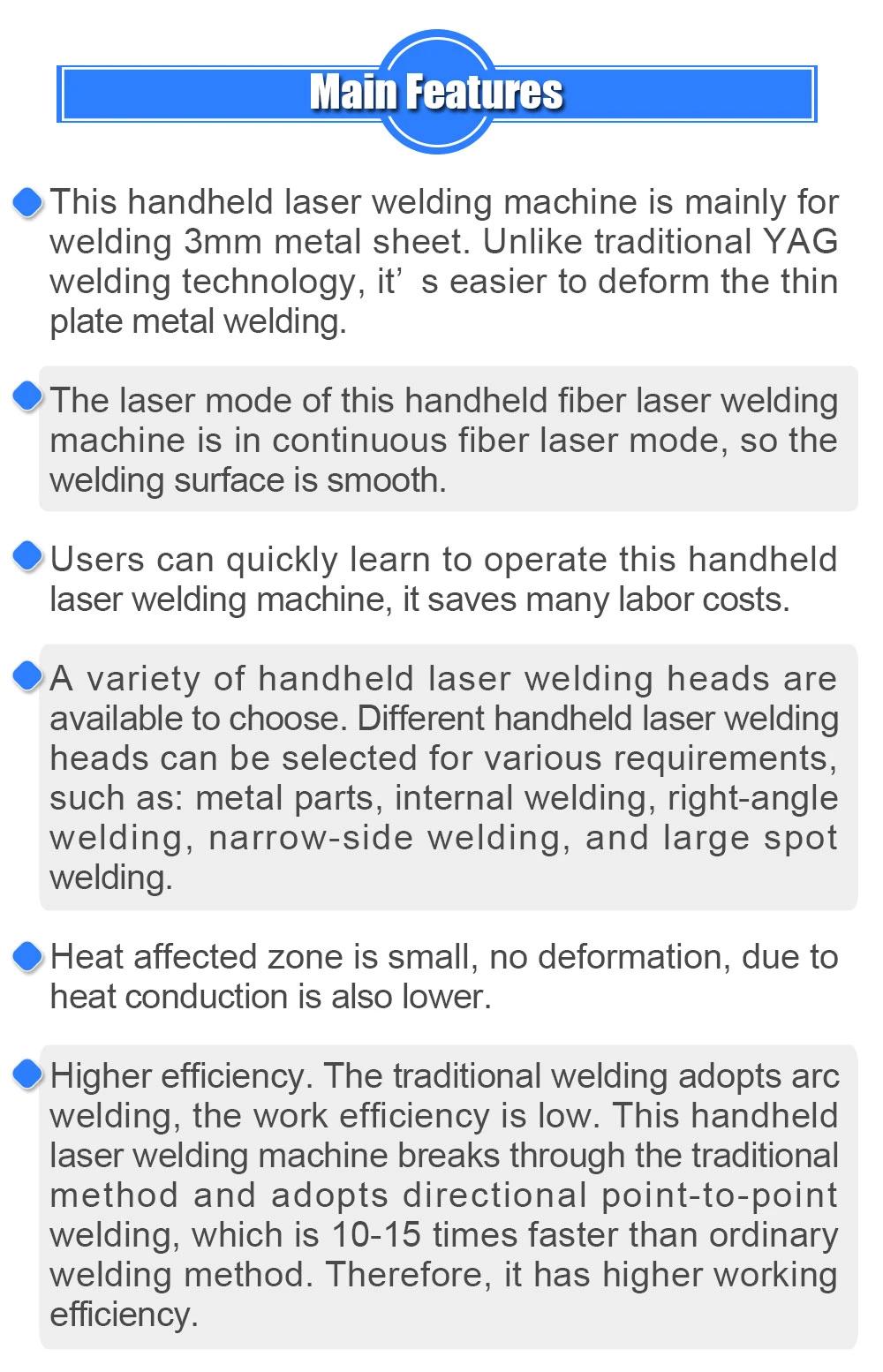 Main Features

This handheld laser welding machine is mainly for welding 3mm metal sheet. Unlike traditional YAG welding technology, it’ s easier to deform the thin plate metal welding.

The laser mode of this handheld fiber laser welding machine is in continuous fiber laser mode, so the welding surface is smooth.

Users can quickly learn to operate this handheld laser welding machine, it saves many labor costs.

A variety of handheld laser welding heads are available to choose. Different handheld laser welding heads can be selected for various requirements, such as: metal parts, internal welding, right-angle welding, narrow-side welding, and large spot welding.

Heat affected zone is small, no deformation, due to heat conduction is also lower.

Higher efficiency. The traditional welding adopts arc welding, the work efficiency is low. This handheld laser welding machine breaks through the traditional method and adopts directional point-to-point welding, which is 10-15 times faster than ordinary welding method. Therefore, it has higher working efficiency.